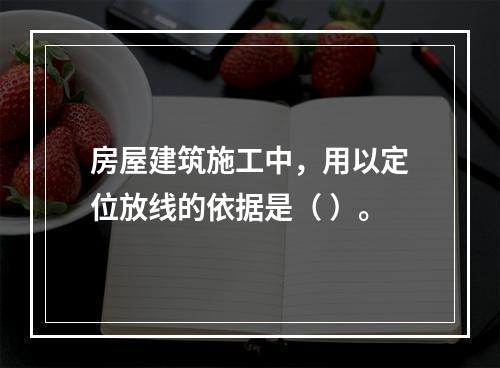 房屋建筑施工中，用以定位放线的依据是（）。